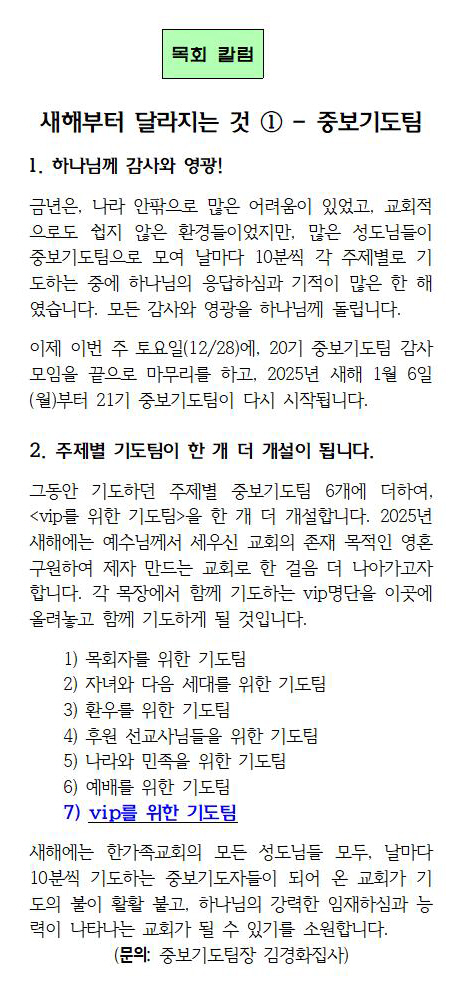 목회 칼럼

새해부터 달라지는 것 ① - 중보기도팀

1. 하나님께 감사와 영광!

금년은, 나라 안팎으로 많은 어려움이 있었고, 교회적으로도 쉽지 않은 환경들이었지만, 많은 성도님들이 중보기도팀으로 모여 날마다 10분씩 각 주제별로 기도하는 중에 하나님의 응답하심과 기적이 많은 한 해였습니다. 모든 감사와 영광을 하나님께 돌립니다.

이제 이번 주 토요일(12/28)에, 20기 중보기도팀 감사모임을 끝으로 마무리를 하고, 2025년 새해 1월 6일(월)부터 21기 중보기도팀이 다시 시작됩니다.

2. 주제별 기도팀이 한 개 더 개설이 됩니다.

그동안 기도하던 주제별 중보기도팀 6개에 더하여, <vip를 위한 기도팀>을 한 개 더 개설합니다. 2025년 새해에는 예수님께서 세우신 교회의 존재 목적인 영혼 구원하여 제자 만드는 교회로 한 걸음 더 나아가고자 합니다. 각 목장에서 함께 기도하는 vip명단을 이곳에 올려놓고 함께 기도하게 될 것입니다.

1) 목회자를 위한 기도팀
2) 자녀와 다음 세대를 위한 기도팀
3) 환우를 위한 기도팀
4) 후원 선교사님들을 위한 기도팀
5) 나라와 민족을 위한 기도팀
6) 예배를 위한 기도팀
7) vip를 위한 기도팀

새해에는 한가족교회의 모든 성도님들 모두, 날마다 10분씩 기도하는 중보기도자들이 되어 온 교회가 기도의 불이 활활 붙고, 하나님의 강력한 임재하심과 능력이 나타나는 교회가 될 수 있기를 소원합니다.
(문의: 중보기도팀장 김경화집사)